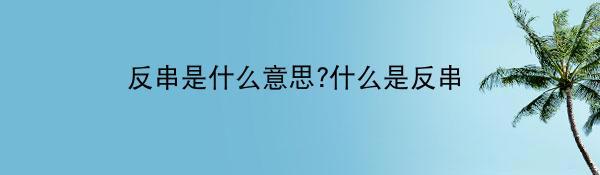 反串是什么意思?什么是反串